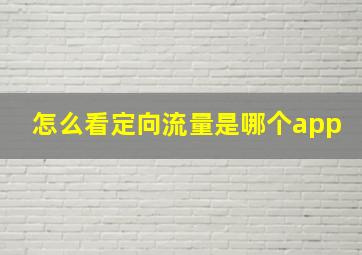 怎么看定向流量是哪个app